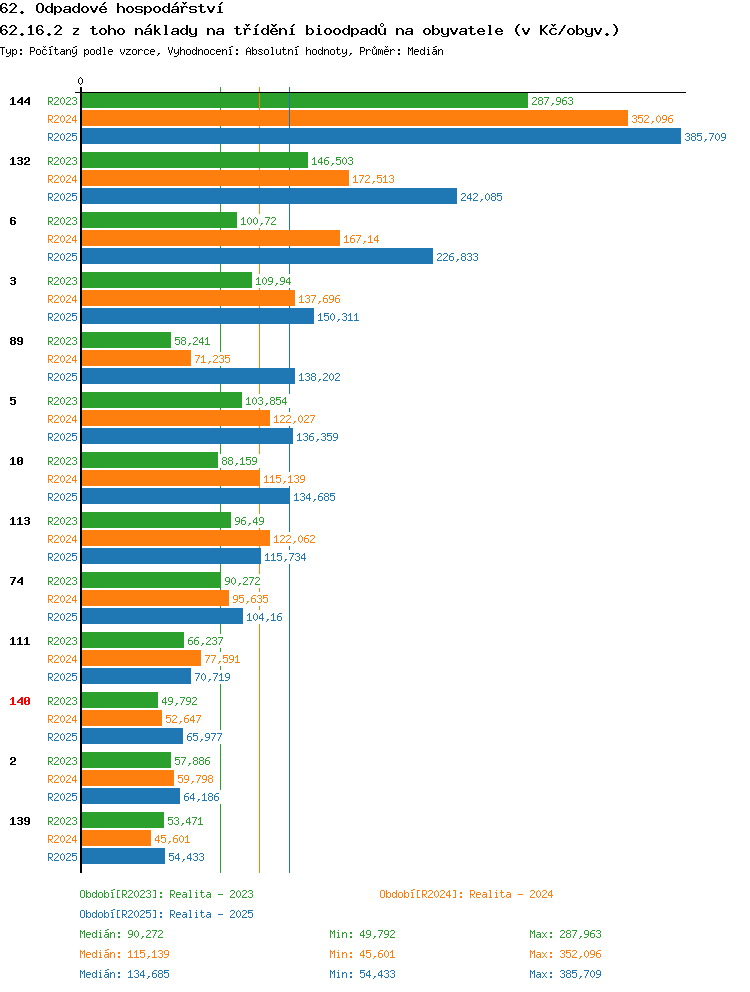 62. Odpadové hospodářství

62.16.2 z toho náklady na třídění bioodpadů na obyvatele (v Kč/obyv.)

Typ: Počítaný podle vzorce, Vyhodnocení: Absolutní hodnoty, Průměr: Medián

0

144 R2023 287,963
R2024 352,096
R2025 385,709

132 R2023 146,503
R2024 172,513
R2025 242,085

6 R2023 100,72
R2024 167,14
R2025 226,833

3 R2023 109,94
R2024 137,696
R2025 150,311

89 R2023 58,241
R2024 71,235
R2025 138,202

5 R2023 103,854
R2024 122,027
R2025 136,359

10 R2023 88,159
R2024 115,139
R2025 134,685

113 R2023 96,49
R2024 122,062
R2025 115,734

74 R2023 90,272
R2024 95,635
R2025 104,16

111 R2023 66,237
R2024 77,591
R2025 70,719

140 R2023 49,792
R2024 52,647
R2025 65,977

2 R2023 57,886
R2024 59,798
R2025 64,186

139 R2023 53,471
R2024 45,601
R2025 54,433

Období[R2023]: Realita - 2023
Období[R2024]: Realita - 2024
Období[R2025]: Realita - 2025

Medián: 90,272 Min: 49,792 Max: 287,963
Medián: 115,139 Min: 45,601 Max: 352,096
Medián: 134,685 Min: 54,433 Max: 385,709